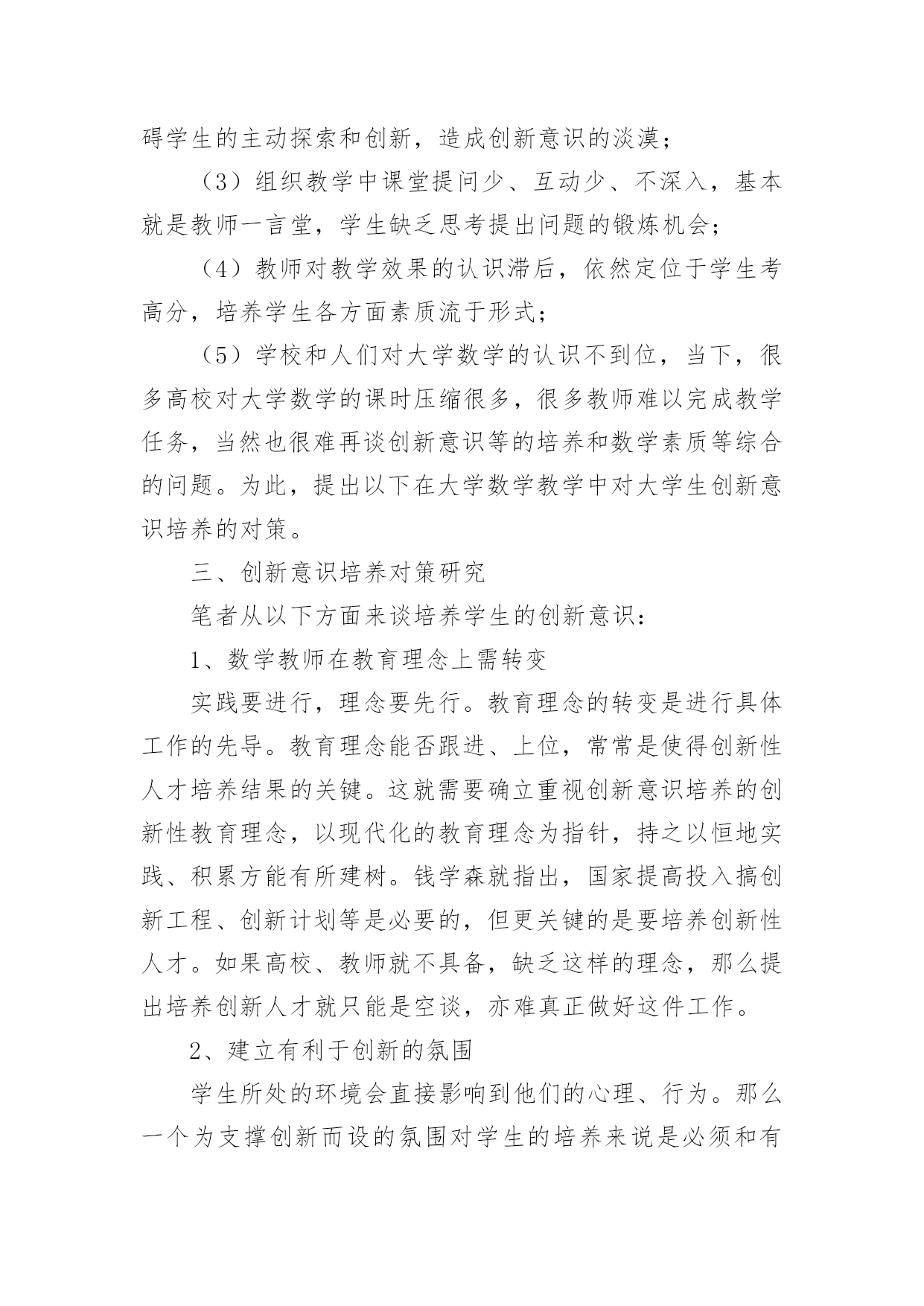 碍学生的主动探索和创新，造成创新意识的淡漠；

（3）组织教学中课堂提问少、互动少、不深入，基本就是教师一言堂，学生缺乏思考提出问题的锻炼机会；

（4）教师对教学效果的认识滞后，依然定位于学生考高分，培养学生各方面素质流于形式；

（5）学校和人们对大学数学的认识不到位，当下，很多高校对大学数学的课时压缩很多，很多教师难以完成教学任务，当然也很难再谈创新意识等的培养和数学素质等综合的问题。为此，提出以下在大学数学教学中对大学生创新意识培养的对策。

三、创新意识培养对策研究

笔者从以下方面来谈培养学生的创新意识：

1、数学教师在教育理念上需转变

实践要进行，理念要先行。教育理念的转变是进行具体工作的先导。教育理念能否跟进、上位，常常是使得创新性人才培养结果的关键。这就需要确立重视创新意识培养的创新性教育理念，以现代化的教育理念为指针，持之以恒地实践、积累方能有所建树。钱学森就指出，国家提高投入搞创新工程、创新计划等是必要的，但更关键的是要培养创新性人才。如果高校、教师就不具备，缺乏这样的理念，那么提出培养创新人才就只能是空谈，亦难真正做好这件工作。

2、建立有利于创新的氛围

学生所处的环境会直接影响到他们的心理、行为。那么一个为支撑创新而设的氛围对学生的培养来说是必须和有